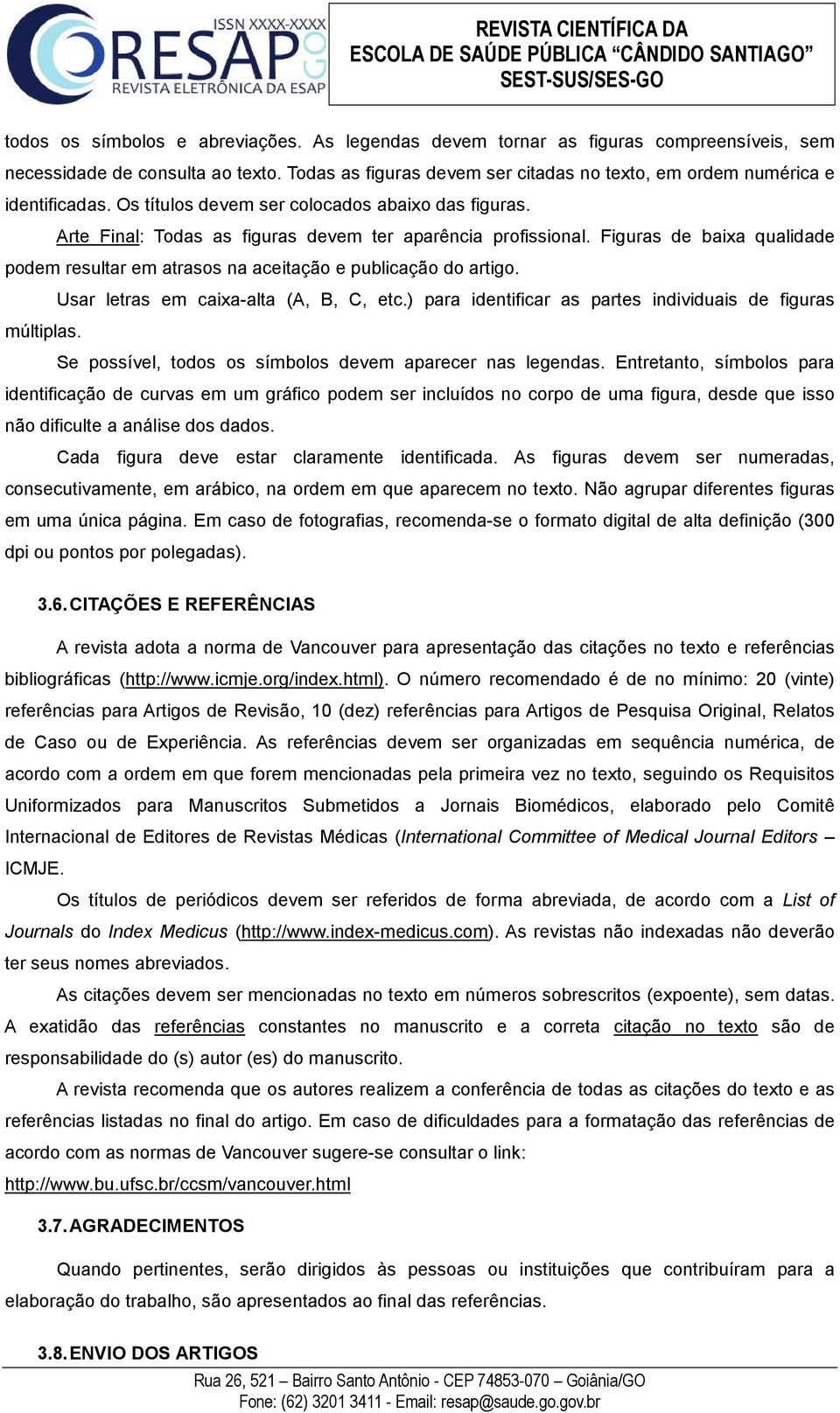 ISSN XXXX-XXXX
RESAP GO
REVISTA ELETRÔNICA DA ESAP

REVISTA CIENTÍFICA DA
ESCOLA DE SAÚDE PÚBLICA “CÂNDIDO SANTIAGO”
SEST-SUS/SES-GO

todos os símbolos e abreviações. As legendas devem tornar as figuras compreensíveis, sem necessidade de consulta ao texto. Todas as figuras devem ser citadas no texto, em ordem numérica e identificadas. Os títulos devem ser colocados abaixo das figuras.

Arte Final: Todas as figuras devem ter aparência profissional. Figuras de baixa qualidade podem resultar em atrasos na aceitação e publicação do artigo.

Usar letras em caixa-alta (A, B, C, etc.) para identificar as partes individuais de figuras múltiplas.

Se possível, todos os símbolos devem aparecer nas legendas. Entretanto, símbolos para identificação de curvas em um gráfico podem ser incluídos no corpo de uma figura, desde que isso não dificulte a análise dos dados.

Cada figura deve estar claramente identificada. As figuras devem ser numeradas, consecutivamente, em arábico, na ordem em que aparecem no texto. Não agrupar diferentes figuras em uma única página. Em caso de fotografias, recomenda-se o formato digital de alta definição (300 dpi ou pontos por polegadas).

3.6. CITAÇÕES E REFERÊNCIAS

A revista adota a norma de Vancouver para apresentação das citações no texto e referências bibliográficas (http://www.icmje.org/index.html). O número recomendado é de no mínimo: 20 (vinte) referências para Artigos de Revisão, 10 (dez) referências para Artigos de Pesquisa Original, Relatos de Caso ou de Experiência. As referências devem ser organizadas em sequência numérica, de acordo com a ordem em que forem mencionadas pela primeira vez no texto, seguindo os Requisitos Uniformizados para Manuscritos Submetidos a Jornais Biomédicos, elaborado pelo Comitê Internacional de Editores de Revistas Médicas (International Committee of Medical Journal Editors – ICMJE.

Os títulos de periódicos devem ser referidos de forma abreviada, de acordo com a List of Journals do Index Medicus (http://www.index-medicus.com). As revistas não indexadas não deverão ter seus nomes abreviados.

As citações devem ser mencionadas no texto em números sobrescritos (expoente), sem datas. A exatidão das referências constantes no manuscrito e a correta citação no texto são de responsabilidade do (s) autor (es) do manuscrito.

A revista recomenda que os autores realizem a conferência de todas as citações do texto e as referências listadas no final do artigo. Em caso de dificuldades para a formatação das referências de acordo com as normas de Vancouver sugere-se consultar o link: http://www.bu.ufsc.br/ccsm/vancouver.html

3.7. AGRADECIMENTOS

Quando pertinentes, serão dirigidos às pessoas ou instituições que contribuíram para a elaboração do trabalho, são apresentados ao final das referências.

3.8. ENVIO DOS ARTIGOS

Rua 26, 521 – Bairro Santo Antônio - CEP 74853-070 – Goiânia/GO
Fone: (62) 3201 3411 - Email: resap@saude.go.gov.br